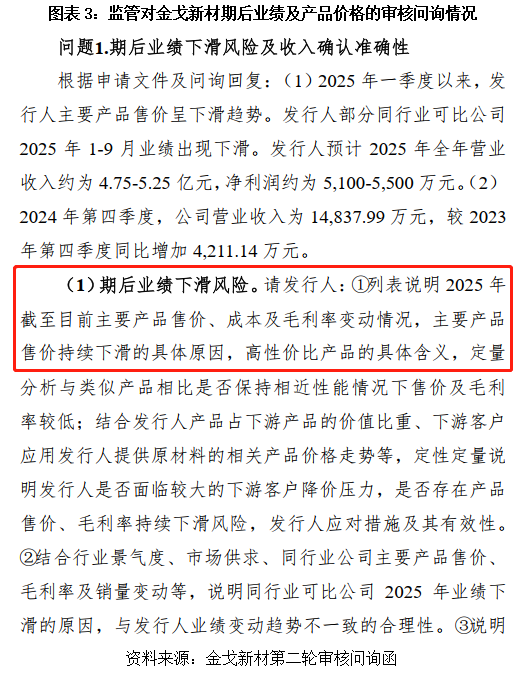 图表 3：监管对金戈新材期后业绩及产品价格的审核问询情况

问题1.期后业绩下滑风险及收入确认准确性

根据申请文件及问询回复：（1）2025 年一季度以来，发行人主要产品售价呈下滑趋势。发行人部分同行业可比公司 2025 年 1-9 月业绩出现下滑。发行人预计 2025 年全年营业收入约为 4.75-5.25 亿元，净利润约为 5,100-5,500 万元。（2）2024 年第四季度，公司营业收入为 14,837.99 万元，较 2023 年第四季度同比增加 4,211.14 万元。

（1）期后业绩下滑风险。请发行人：①列表说明 2025 年截至目前主要产品售价、成本及毛利率变动情况，主要产品售价持续下滑的具体原因，高性价比产品的具体含义，定量分析与类似产品相比是否保持相近性能情况下售价及毛利率较低；结合发行人产品占下游产品的价值比重、下游客户应用发行人提供原材料的相关产品价格走势等，定性定量说明发行人是否面临较大的下游客户降价压力，是否存在产品售价、毛利率持续下滑风险，发行人应对措施及其有效性。②结合行业景气度、市场供求、同行业公司主要产品售价、毛利率及销量变动等，说明同行业可比公司 2025 年业绩下滑的原因，与发行人业绩变动趋势不一致的合理性。③说明

资料来源：金戈新材第二轮审核问询函